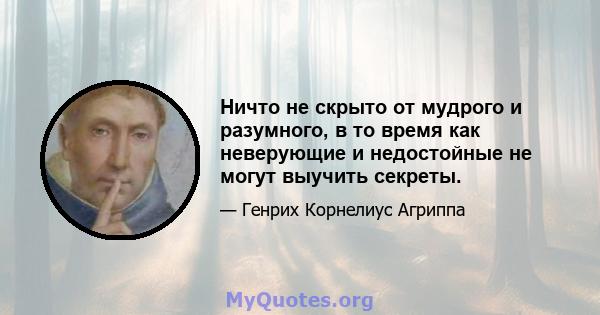 Ничто не скрыто от мудрого и разумного, в то время как неверующие и недостойные не могут выучить секреты.

— Генрих Корнелиус Агриппа

MyQuotes.org